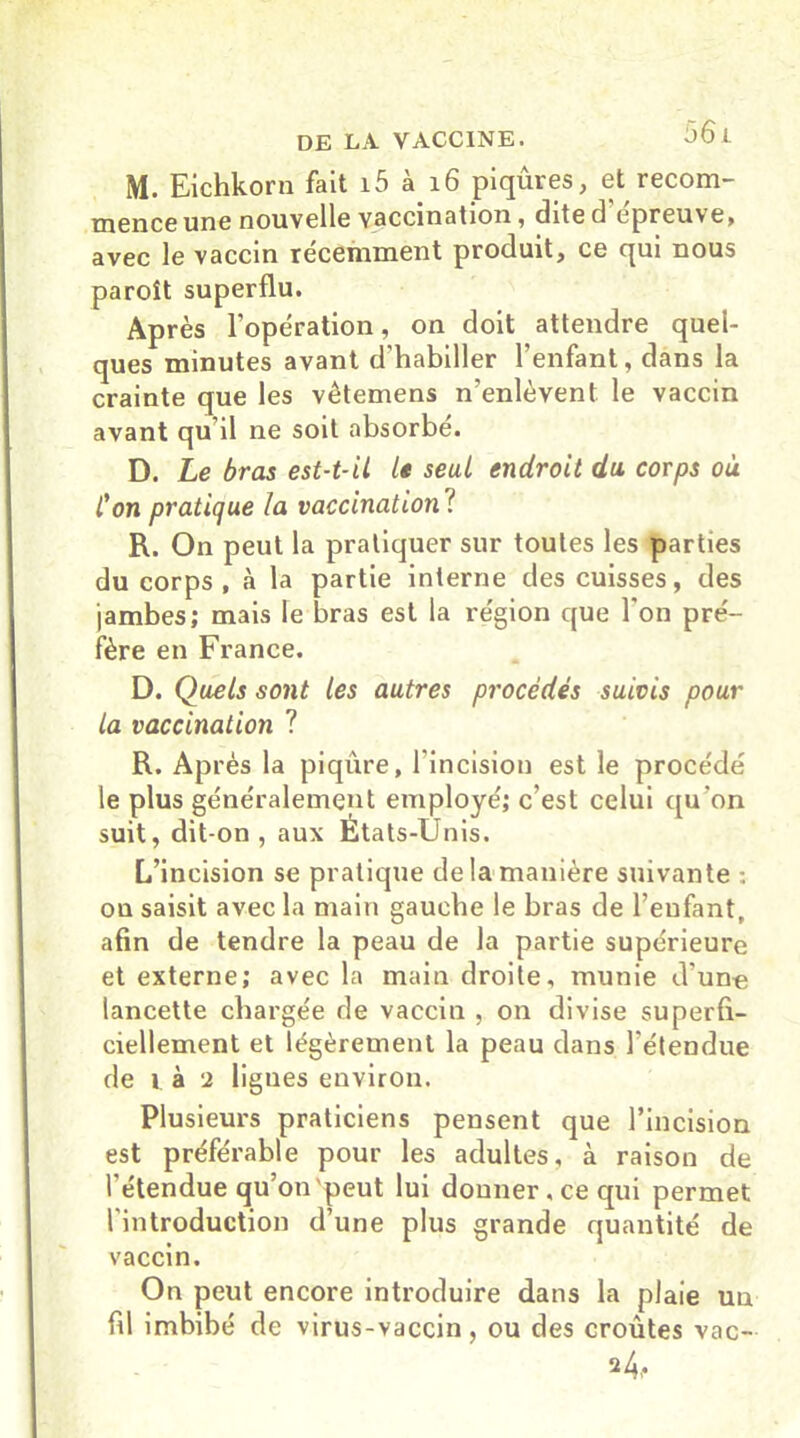 DE LA VACCINE. 561

M. Eichkorn fait 15 à 16 piqûres, et recommence une nouvelle vaccination, dite d'épreuve, avec le vaccin récemment produit, ce qui nous paroît superflu.

Après l'opération, on doit attendre quelques minutes avant d'habiller l'enfant, dans la crainte que les vêtemens n'enlèvent le vaccin avant qu'il ne soit absorbé.

D. Le bras est-t-il le seul endroit du corps où l'on pratique la vaccination?

R. On peut la pratiquer sur toutes les parties du corps, à la partie interne des cuisses, des jambes; mais le bras est la région que l'on préfère en France.

D. Quels sont les autres procédés suivis pour la vaccination ?

R. Après la piqûre, l'incision est le procédé le plus généralement employé; c'est celui qu'on suit, dit-on, aux États-Unis.

L'incision se pratique de la manière suivante : on saisit avec la main gauche le bras de l'enfant, afin de tendre la peau de la partie supérieure et externe; avec la main droite, munie d'une lancette chargée de vaccin, on divise superficiellement et légèrement la peau dans l'étendue de 1 à 2 lignes environ.

Plusieurs praticiens pensent que l'incision est préférable pour les adultes, à raison de l'étendue qu'on peut lui donner, ce qui permet l'introduction d'une plus grande quantité de vaccin.

On peut encore introduire dans la plaie un fil imbibé de virus-vaccin, ou des croûtes vac-

24.